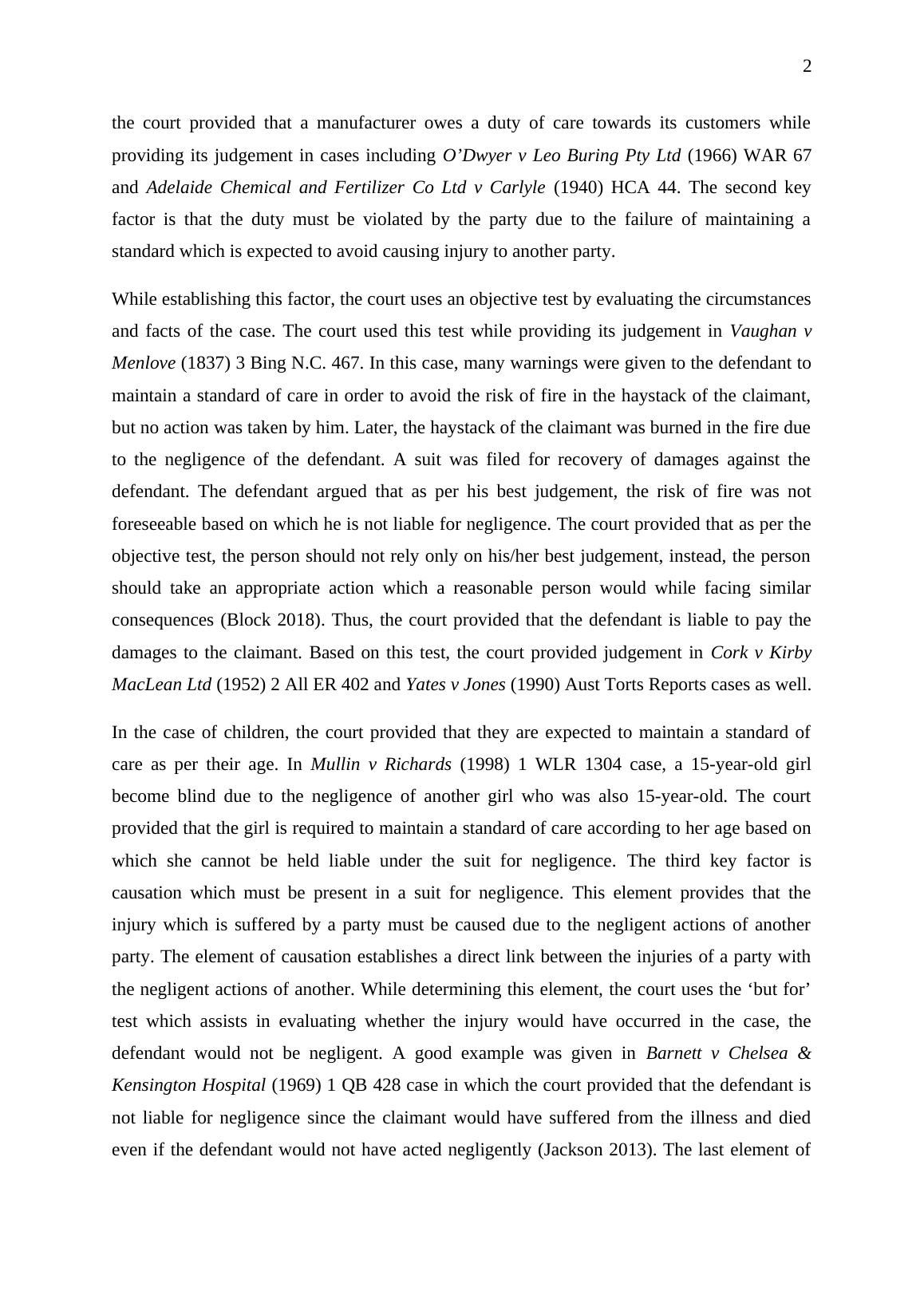 2

the court provided that a manufacturer owes a duty of care towards its customers while providing its judgement in cases including O’Dwyer v Leo Buring Pty Ltd (1966) WAR 67 and Adelaide Chemical and Fertilizer Co Ltd v Carlyle (1940) HCA 44. The second key factor is that the duty must be violated by the party due to the failure of maintaining a standard which is expected to avoid causing injury to another party.

While establishing this factor, the court uses an objective test by evaluating the circumstances and facts of the case. The court used this test while providing its judgement in Vaughan v Menlove (1837) 3 Bing N.C. 467. In this case, many warnings were given to the defendant to maintain a standard of care in order to avoid the risk of fire in the haystack of the claimant, but no action was taken by him. Later, the haystack of the claimant was burned in the fire due to the negligence of the defendant. A suit was filed for recovery of damages against the defendant. The defendant argued that as per his best judgement, the risk of fire was not foreseeable based on which he is not liable for negligence. The court provided that as per the objective test, the person should not rely only on his/her best judgement, instead, the person should take an appropriate action which a reasonable person would while facing similar consequences (Block 2018). Thus, the court provided that the defendant is liable to pay the damages to the claimant. Based on this test, the court provided judgement in Cork v Kirby MacLean Ltd (1952) 2 All ER 402 and Yates v Jones (1990) Aust Torts Reports cases as well.

In the case of children, the court provided that they are expected to maintain a standard of care as per their age. In Mullin v Richards (1998) 1 WLR 1304 case, a 15-year-old girl become blind due to the negligence of another girl who was also 15-year-old. The court provided that the girl is required to maintain a standard of care according to her age based on which she cannot be held liable under the suit for negligence. The third key factor is causation which must be present in a suit for negligence. This element provides that the injury which is suffered by a party must be caused due to the negligent actions of another party. The element of causation establishes a direct link between the injuries of a party with the negligent actions of another. While determining this element, the court uses the ‘but for’ test which assists in evaluating whether the injury would have occurred in the case, the defendant would not be negligent. A good example was given in Barnett v Chelsea & Kensington Hospital (1969) 1 QB 428 case in which the court provided that the defendant is not liable for negligence since the claimant would have suffered from the illness and died even if the defendant would not have acted negligently (Jackson 2013). The last element of